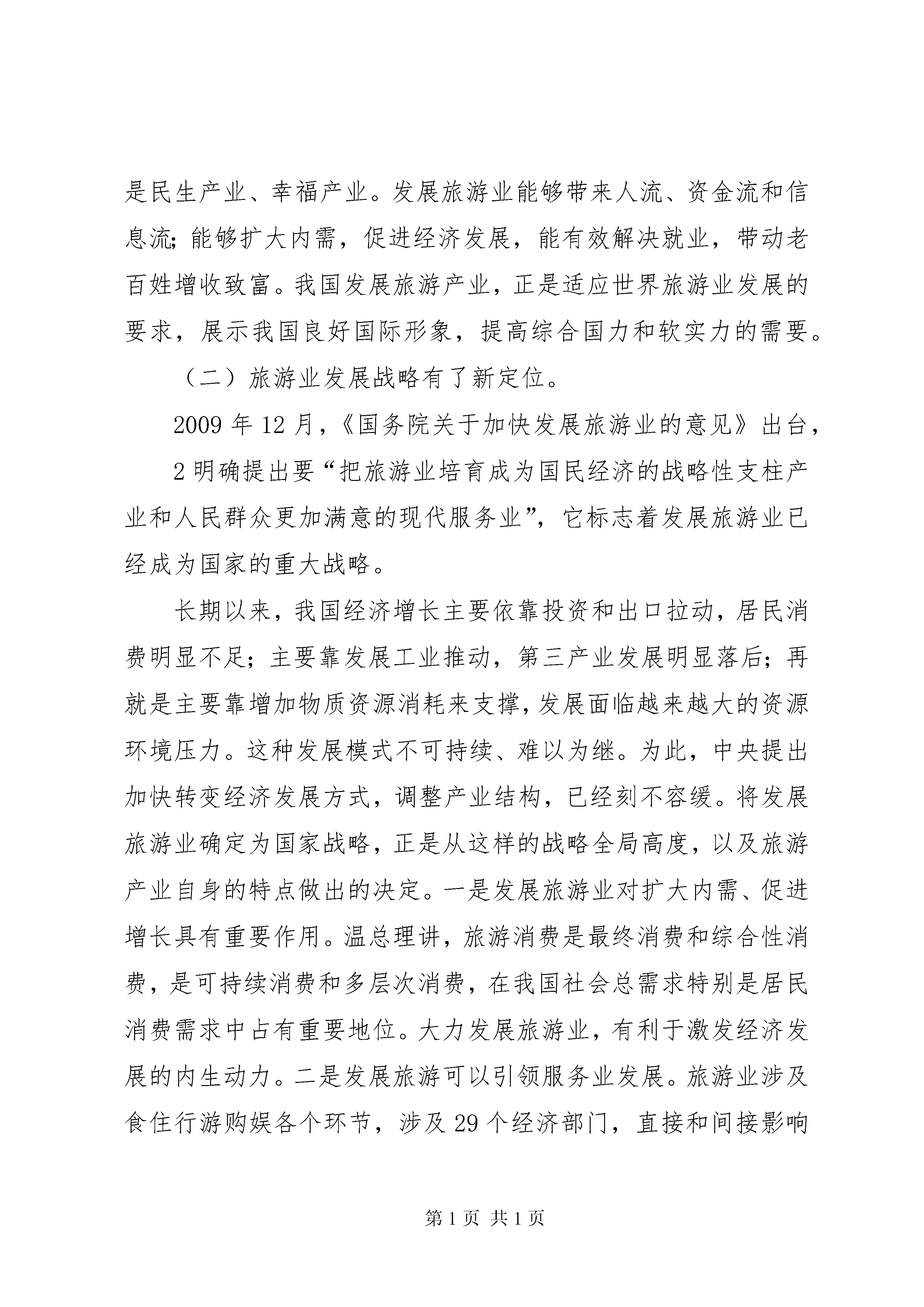 是民生产业、幸福产业。发展旅游业能够带来人流、资金流和信息流；能够扩大内需，促进经济发展，能有效解决就业，带动老百姓增收致富。我国发展旅游产业，正是适应世界旅游业发展的要求，展示我国良好国际形象，提高综合国力和软实力的需要。

（二）旅游业发展战略有了新定位。

2009 年 12 月，《国务院关于加快发展旅游业的意见》出台，

2 明确提出要“把旅游业培育成为国民经济的战略性支柱产业和人民群众更加满意的现代服务业”，它标志着发展旅游业已经成为国家的重大战略。

长期以来，我国经济增长主要依靠投资和出口拉动，居民消费明显不足；主要靠发展工业推动，第三产业发展明显落后；再就是主要靠增加物质资源消耗来支撑，发展面临越来越大的资源环境压力。这种发展模式不可持续、难以为继。为此，中央提出加快转变经济发展方式，调整产业结构，已经刻不容缓。将发展旅游业确定为国家战略，正是从这样的战略全局高度，以及旅游产业自身的特点做出的决定。一是发展旅游业对扩大内需、促进增长具有重要作用。温总理讲，旅游消费是最终消费和综合性消费，是可持续消费和多层次消费，在我国社会总需求特别是居民消费需求中占有重要地位。大力发展旅游业，有利于激发经济发展的内生动力。二是发展旅游可以引领服务业发展。旅游业涉及食住行游购娱各个环节，涉及 29 个经济部门，直接和间接影响

第 1 页 共 1 页